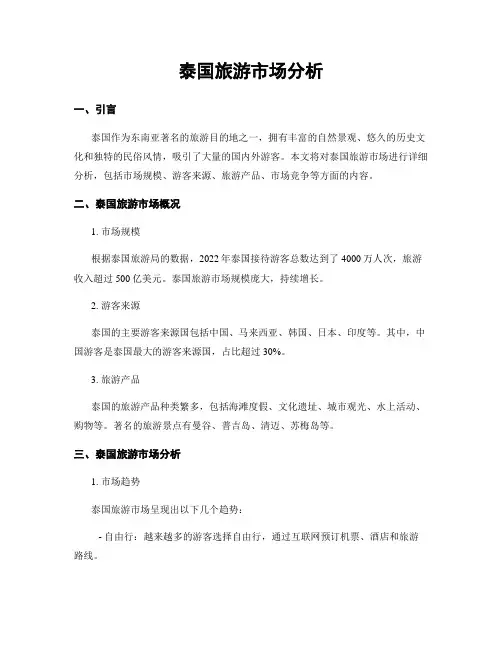 泰国旅游市场分析

一、引言

泰国作为东南亚著名的旅游目的地之一，拥有丰富的自然景观、悠久的历史文化和独特的民俗风情，吸引了大量的国内外游客。本文将对泰国旅游市场进行详细分析，包括市场规模、游客来源、旅游产品、市场竞争等方面的内容。

二、泰国旅游市场概况

1. 市场规模

根据泰国旅游局的数据，2022年泰国接待游客总数达到了4000万人次，旅游收入超过500亿美元。泰国旅游市场规模庞大，持续增长。

2. 游客来源

泰国的主要游客来源国包括中国、马来西亚、韩国、日本、印度等。其中，中国游客是泰国最大的游客来源国，占比超过30%。

3. 旅游产品

泰国的旅游产品种类繁多，包括海滩度假、文化遗址、城市观光、水上活动、购物等。著名的旅游景点有曼谷、普吉岛、清迈、苏梅岛等。

三、泰国旅游市场分析

1. 市场趋势

泰国旅游市场呈现出以下几个趋势：

- 自由行：越来越多的游客选择自由行，通过互联网预订机票、酒店和旅游路线。